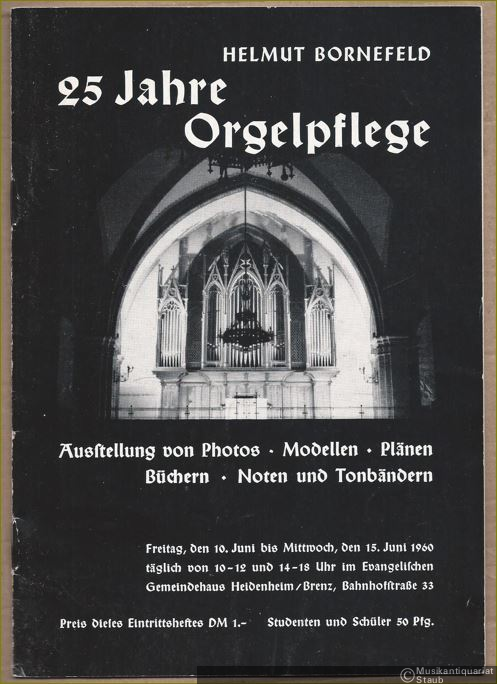 HELMUT BORNEFELD
25 Jahre
Orgelpflege

Ausstellung von Photos · Modellen · Plänen
Büchern · Noten und Tonbändern

Freitag, den 10. Juni bis Mittwoch, den 15. Juni 1960
täglich von 10–12 und 14–18 Uhr im Evangelischen
Gemeindehaus Heidenheim/Brenz, Bahnhofstraße 33

Preis dieses Eintrittsheftes DM 1.– Studenten und Schüler 50 Pfg.

© Musikantiquariat Staub